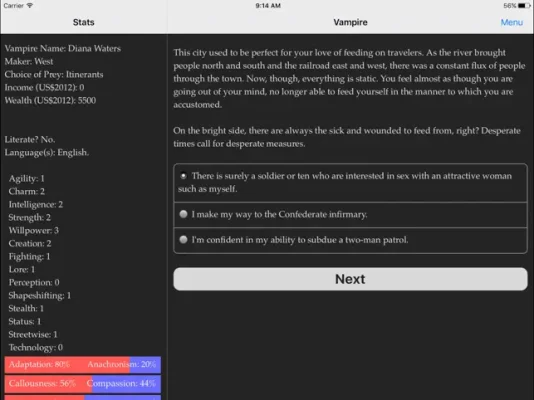 Carrier 9:14 AM 56%

Stats

Vampire

Menu

Vampire Name: Diana Waters
Maker: West
Choice of Prey: Itinerants
Income (US$2012): 0
Wealth (US$2012): 5500

Literate? No.
Language(s): English.

Agility: 1
Charm: 2
Intelligence: 2
Strength: 2
Willpower: 3
Creation: 2
Fighting: 1
Lore: 1
Perception: 0
Shapeshifting: 1
Stealth: 1
Status: 1
Streetwise: 1
Technology: 0

Adaptation: 80% Anachronism: 20%

Callousness: 56% Compassion: 44%

This city used to be perfect for your love of feeding on travelers. As the river brought people north and south and the railroad east and west, there was a constant flux of people through the town. Now, though, everything is static. You feel almost as though you are going out of your mind, no longer able to feed yourself in the manner to which you are accustomed.

On the bright side, there are always the sick and wounded to feed from, right? Desperate times call for desperate measures.

There is surely a soldier or ten who are interested in sex with an attractive woman such as myself.

I make my way to the Confederate infirmary.

I'm confident in my ability to subdue a two-man patrol.

Next